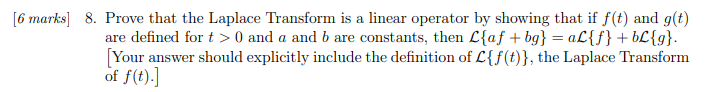 [6 marks] 8. Prove that the Laplace Transform is a linear operator by showing that if $f(t)$ and $g(t)$ are defined for $t > 0$ and $a$ and $b$ are constants, then $\mathcal{L}\{af + bg\} = a\mathcal{L}\{f\} + b\mathcal{L}\{g\}$. [Your answer should explicitly include the definition of $\mathcal{L}\{f(t)\}$, the Laplace Transform of $f(t)$.]